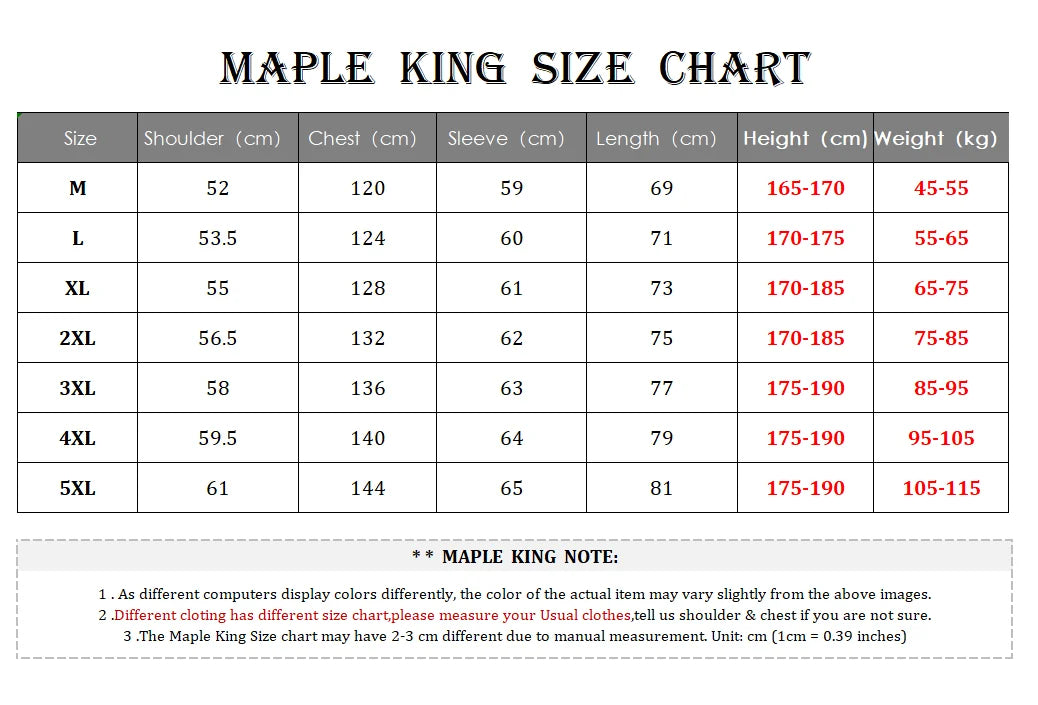 MAPLE KING SIZE CHART

| Size | Shoulder (cm) | Chest (cm) | Sleeve (cm) | Length (cm) | Height (cm) | Weight (kg) |
|---|---|---|---|---|---|---|
| M | 52 | 120 | 59 | 69 | 165-170 | 45-55 |
| L | 53.5 | 124 | 60 | 71 | 170-175 | 55-65 |
| XL | 55 | 128 | 61 | 73 | 170-185 | 65-75 |
| 2XL | 56.5 | 132 | 62 | 75 | 170-185 | 75-85 |
| 3XL | 58 | 136 | 63 | 77 | 175-190 | 85-95 |
| 4XL | 59.5 | 140 | 64 | 79 | 175-190 | 95-105 |
| 5XL | 61 | 144 | 65 | 81 | 175-190 | 105-115 |

* * MAPLE KING NOTE:

1 . As different computers display colors differently, the color of the actual item may vary slightly from the above images.
2 .Different cloting has different size chart,please measure your Usual clothes,tell us shoulder & chest if you are not sure.
3 .The Maple King Size chart may have 2-3 cm different due to manual measurement. Unit: cm (1cm = 0.39 inches)